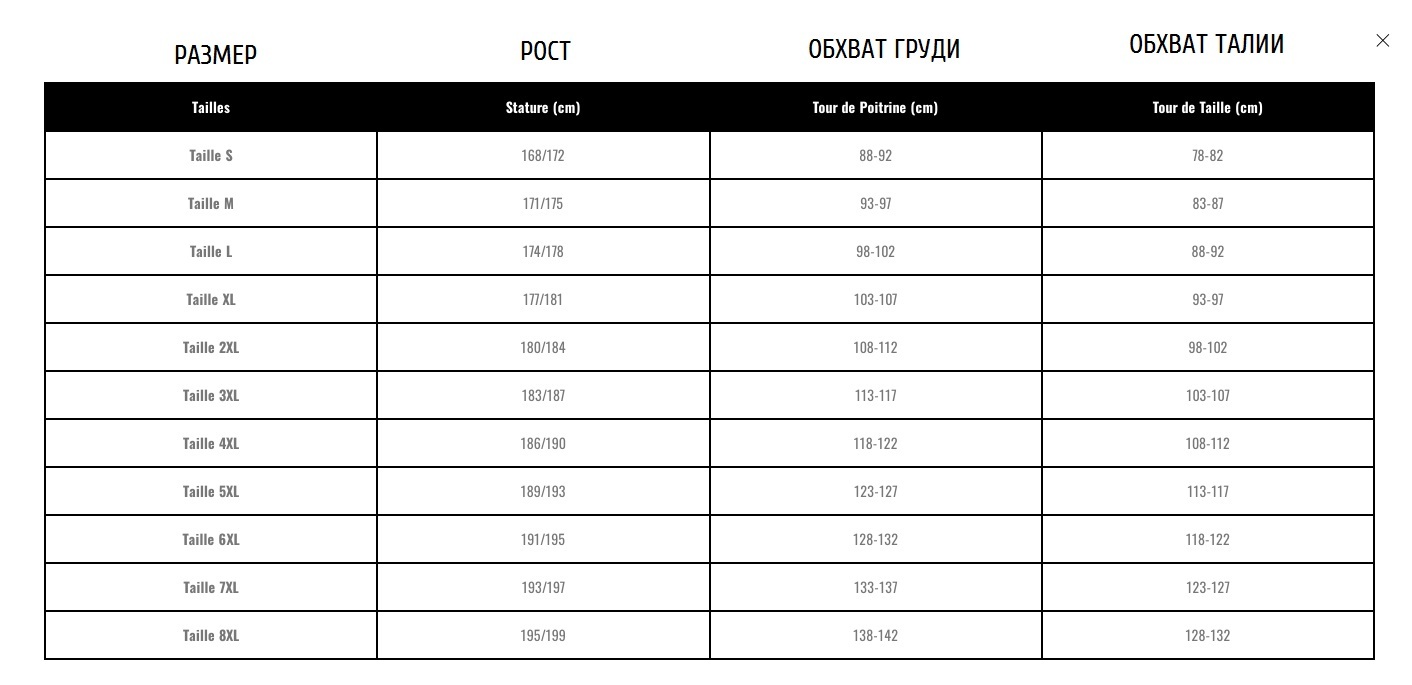 РАЗМЕР РОСТ ОБХВАТ ГРУДИ ОБХВАТ ТАЛИИ ×

| Tailles | Stature (cm) | Tour de Poitrine (cm) | Tour de Taille (cm) |
|---|---|---|---|
| Taille S | 168/172 | 88-92 | 78-82 |
| Taille M | 171/175 | 93-97 | 83-87 |
| Taille L | 174/178 | 98-102 | 88-92 |
| Taille XL | 177/181 | 103-107 | 93-97 |
| Taille 2XL | 180/184 | 108-112 | 98-102 |
| Taille 3XL | 183/187 | 113-117 | 103-107 |
| Taille 4XL | 186/190 | 118-122 | 108-112 |
| Taille 5XL | 189/193 | 123-127 | 113-117 |
| Taille 6XL | 191/195 | 128-132 | 118-122 |
| Taille 7XL | 193/197 | 133-137 | 123-127 |
| Taille 8XL | 195/199 | 138-142 | 128-132 |